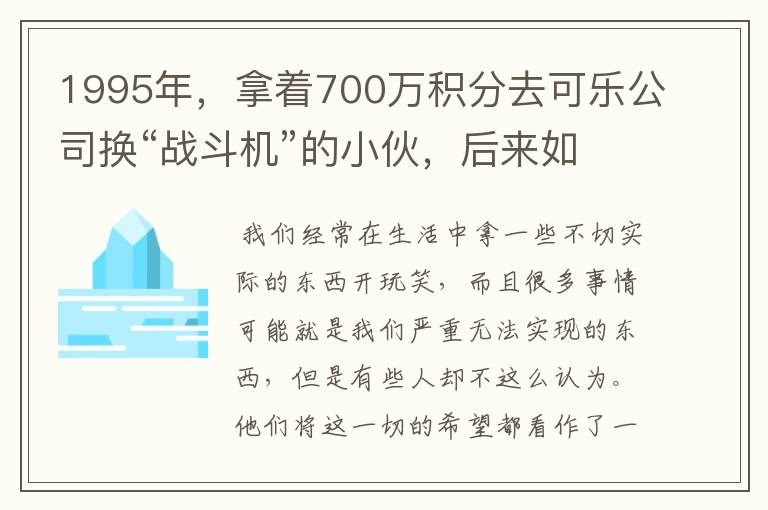 1995年，拿着700万积分去可乐公司换“战斗机”的小伙，后来如

我们经常在生活中拿一些不切实际的东西开玩笑，而且很多事情可能就是我们严重无法实现的东西，但是有些人却不这么认为。他们将这一切的希望都看作了一